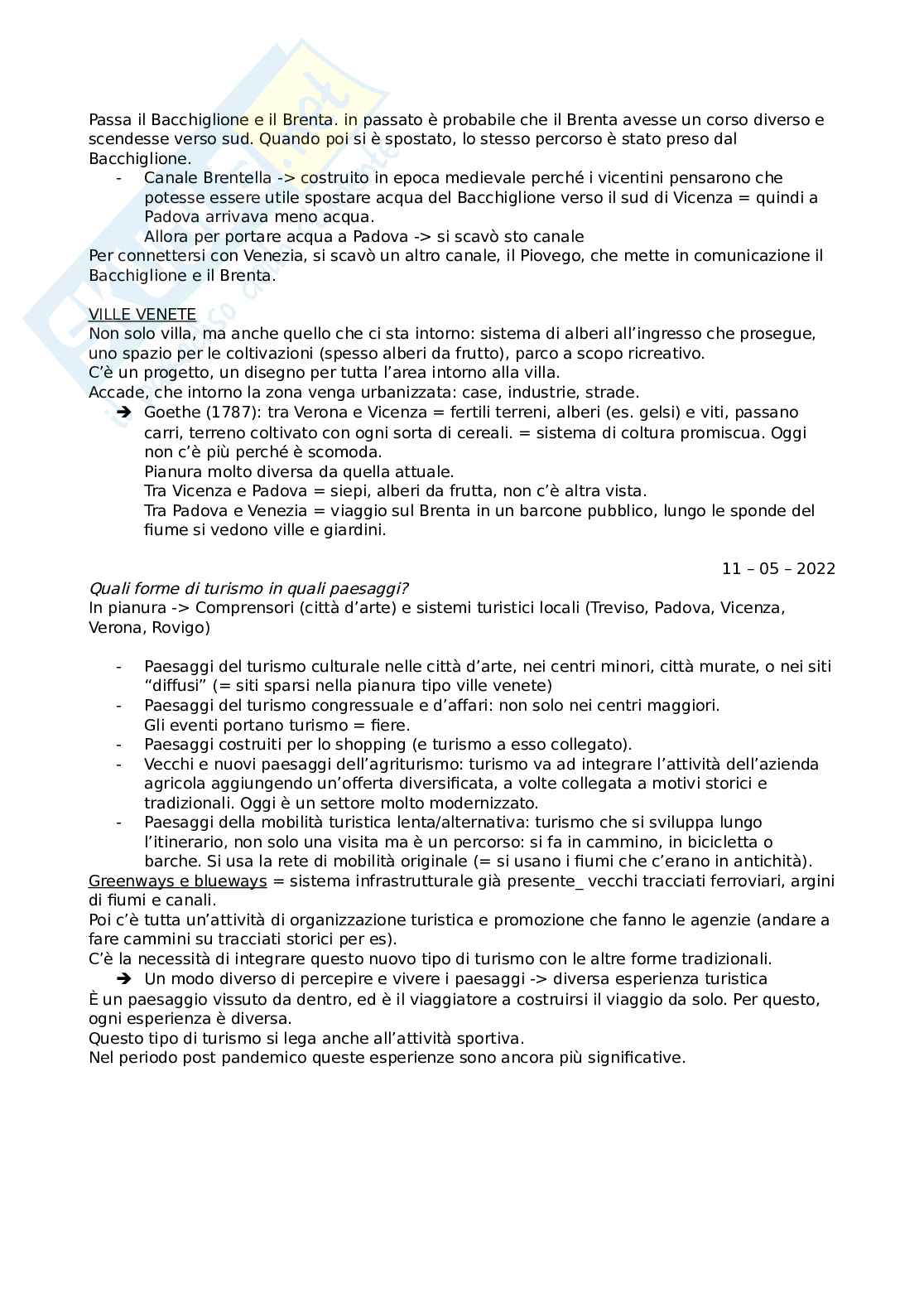 Passa il Bacchiglione e il Brenta. in passato è probabile che il Brenta avesse un corso diverso e scendesse verso sud. Quando poi si è spostato, lo stesso percorso è stato preso dal Bacchiglione.

- Canale Brentella -> costruito in epoca medievale perché i vicentini pensarono che potesse essere utile spostare acqua del Bacchiglione verso il sud di Vicenza = quindi a Padova arrivava meno acqua.
Allora per portare acqua a Padova -> si scavò sto canale

Per connettersi con Venezia, si scavò un altro canale, il Piovego, che mette in comunicazione il Bacchiglione e il Brenta.

VILLE VENETE
Non solo villa, ma anche quello che ci sta intorno: sistema di alberi all'ingresso che prosegue, uno spazio per le coltivazioni (spesso alberi da frutto), parco a scopo ricreativo.
C'è un progetto, un disegno per tutta l'area intorno alla villa.
Accade, che intorno la zona venga urbanizzata: case, industrie, strade.

➔ Goethe (1787): tra Verona e Vicenza = fertili terreni, alberi (es. gelsi) e viti, passano carri, terreno coltivato con ogni sorta di cereali. = sistema di coltura promiscua. Oggi non c'è più perché è scomoda.
Pianura molto diversa da quella attuale.
Tra Vicenza e Padova = siepi, alberi da frutta, non c'è altra vista.
Tra Padova e Venezia = viaggio sul Brenta in un barcone pubblico, lungo le sponde del fiume si vedono ville e giardini.

11 – 05 – 2022

Quali forme di turismo in quali paesaggi?
In pianura -> Comprensori (città d'arte) e sistemi turistici locali (Treviso, Padova, Vicenza, Verona, Rovigo)

- Paesaggi del turismo culturale nelle città d'arte, nei centri minori, città murate, o nei siti "diffusi" (= siti sparsi nella pianura tipo ville venete)
- Paesaggi del turismo congressuale e d'affari: non solo nei centri maggiori.
Gli eventi portano turismo = fiere.
- Paesaggi costruiti per lo shopping (e turismo a esso collegato).
- Vecchi e nuovi paesaggi dell'agriturismo: turismo va ad integrare l'attività dell'azienda agricola aggiungendo un'offerta diversificata, a volte collegata a motivi storici e tradizionali. Oggi è un settore molto modernizzato.
- Paesaggi della mobilità turistica lenta/alternativa: turismo che si sviluppa lungo l'itinerario, non solo una visita ma è un percorso: si fa in cammino, in bicicletta o barche. Si usa la rete di mobilità originale (= si usano i fiumi che c'erano in antichità).

Greenways e blueways = sistema infrastrutturale già presente_ vecchi tracciati ferroviari, argini di fiumi e canali.
Poi c'è tutta un'attività di organizzazione turistica e promozione che fanno le agenzie (andare a fare cammini su tracciati storici per es).
C'è la necessità di integrare questo nuovo tipo di turismo con le altre forme tradizionali.
➔ Un modo diverso di percepire e vivere i paesaggi -> diversa esperienza turistica
È un paesaggio vissuto da dentro, ed è il viaggiatore a costruirsi il viaggio da solo. Per questo, ogni esperienza è diversa.
Questo tipo di turismo si lega anche all'attività sportiva.
Nel periodo post pandemico queste esperienze sono ancora più significative.